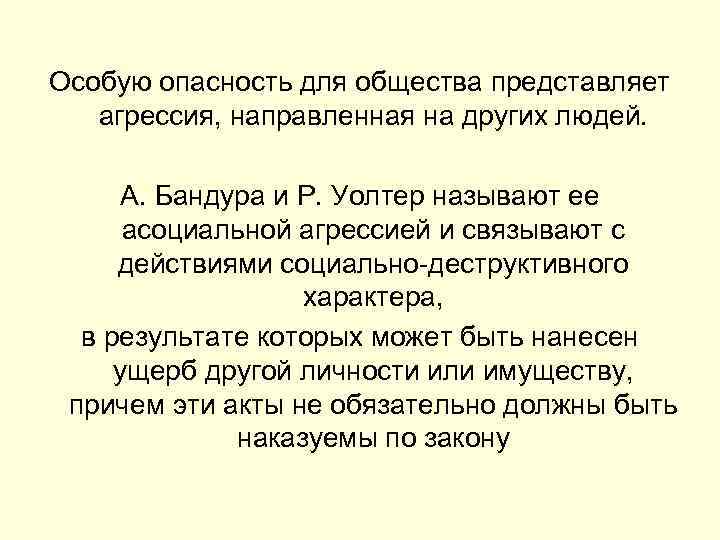 Особую опасность для общества представляет агрессия, направленная на других людей.

А. Бандура и Р. Уолтер называют ее асоциальной агрессией и связывают с действиями социально-деструктивного характера,

в результате которых может быть нанесен ущерб другой личности или имуществу, причем эти акты не обязательно должны быть наказуемы по закону